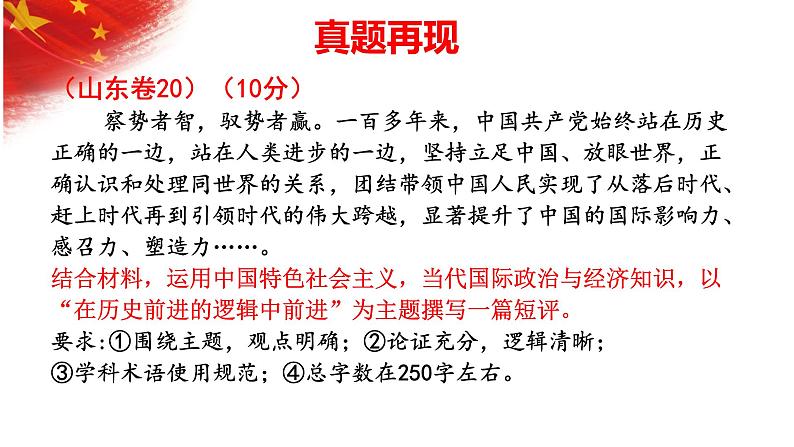 真题再现

（山东卷20）（10分）

察势者智，驭势者赢。一百多年来，中国共产党始终站在历史正确的一边，站在人类进步的一边，坚持立足中国、放眼世界，正确认识和处理同世界的关系，团结带领中国人民实现了从落后时代、赶上时代再到引领时代的伟大跨越，显著提升了中国的国际影响力、感召力、塑造力……。

结合材料，运用中国特色社会主义，当代国际政治与经济知识，以“在历史前进的逻辑中前进”为主题撰写一篇短评。

要求:①围绕主题，观点明确；②论证充分，逻辑清晰；③学科术语使用规范；④总字数在250字左右。